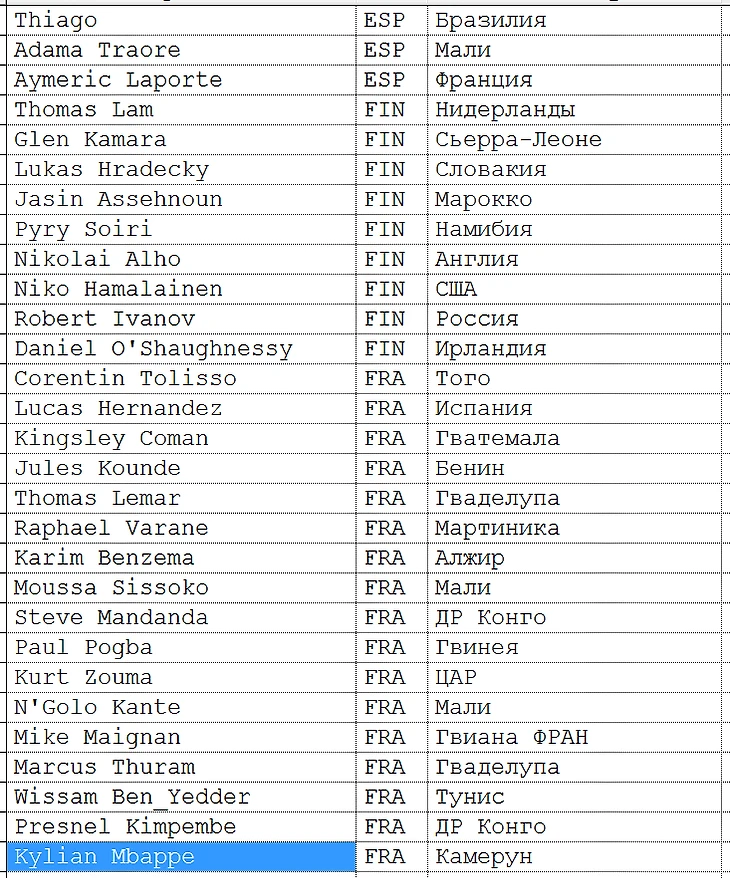 | Thiago | ESP | Бразилия |
|---|---|---|
| Adama Traore | ESP | Мали |
| Aymeric Laporte | ESP | Франция |
| Thomas Lam | FIN | Нидерланды |
| Glen Kamara | FIN | Сьерра-Леоне |
| Lukas Hradecky | FIN | Словакия |
| Jasin Assehnoun | FIN | Марокко |
| Pyry Soiri | FIN | Намибия |
| Nikolai Alho | FIN | Англия |
| Niko Hamalainen | FIN | США |
| Robert Ivanov | FIN | Россия |
| Daniel O'Shaughnessy | FIN | Ирландия |
| Corentin Tolisso | FRA | Того |
| Lucas Hernandez | FRA | Испания |
| Kingsley Coman | FRA | Гватемала |
| Jules Kounde | FRA | Бенин |
| Thomas Lemar | FRA | Гваделупа |
| Raphael Varane | FRA | Мартиника |
| Karim Benzema | FRA | Алжир |
| Moussa Sissoko | FRA | Мали |
| Steve Mandanda | FRA | ДР Конго |
| Paul Pogba | FRA | Гвинея |
| Kurt Zouma | FRA | ЦАР |
| N'Golo Kante | FRA | Мали |
| Mike Maignan | FRA | Гвиана ФРАН |
| Marcus Thuram | FRA | Гваделупа |
| Wissam Ben_Yedder | FRA | Тунис |
| Presnel Kimpembe | FRA | ДР Конго |
| Kylian Mbappe | FRA | Камерун |